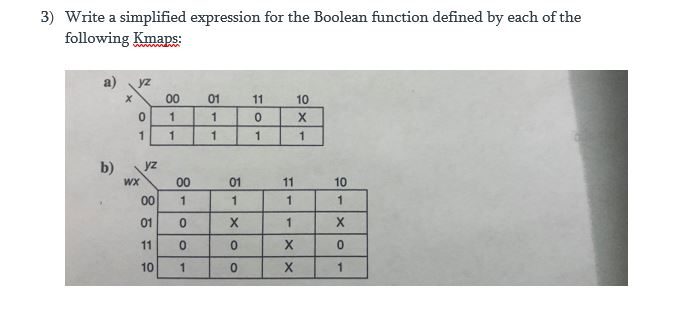 3) Write a simplified expression for the Boolean function defined by each of the following Kmaps:

a)

| x \ yz | 00 | 01 | 11 | 10 |
|---|---|---|---|---|
| 0 | 1 | 1 | 0 | X |
| 1 | 1 | 1 | 1 | 1 |

b)

| wx \ yz | 00 | 01 | 11 | 10 |
|---|---|---|---|---|
| 00 | 1 | 1 | 1 | 1 |
| 01 | 0 | X | 1 | X |
| 11 | 0 | 0 | X | 0 |
| 10 | 1 | 0 | X | 1 |